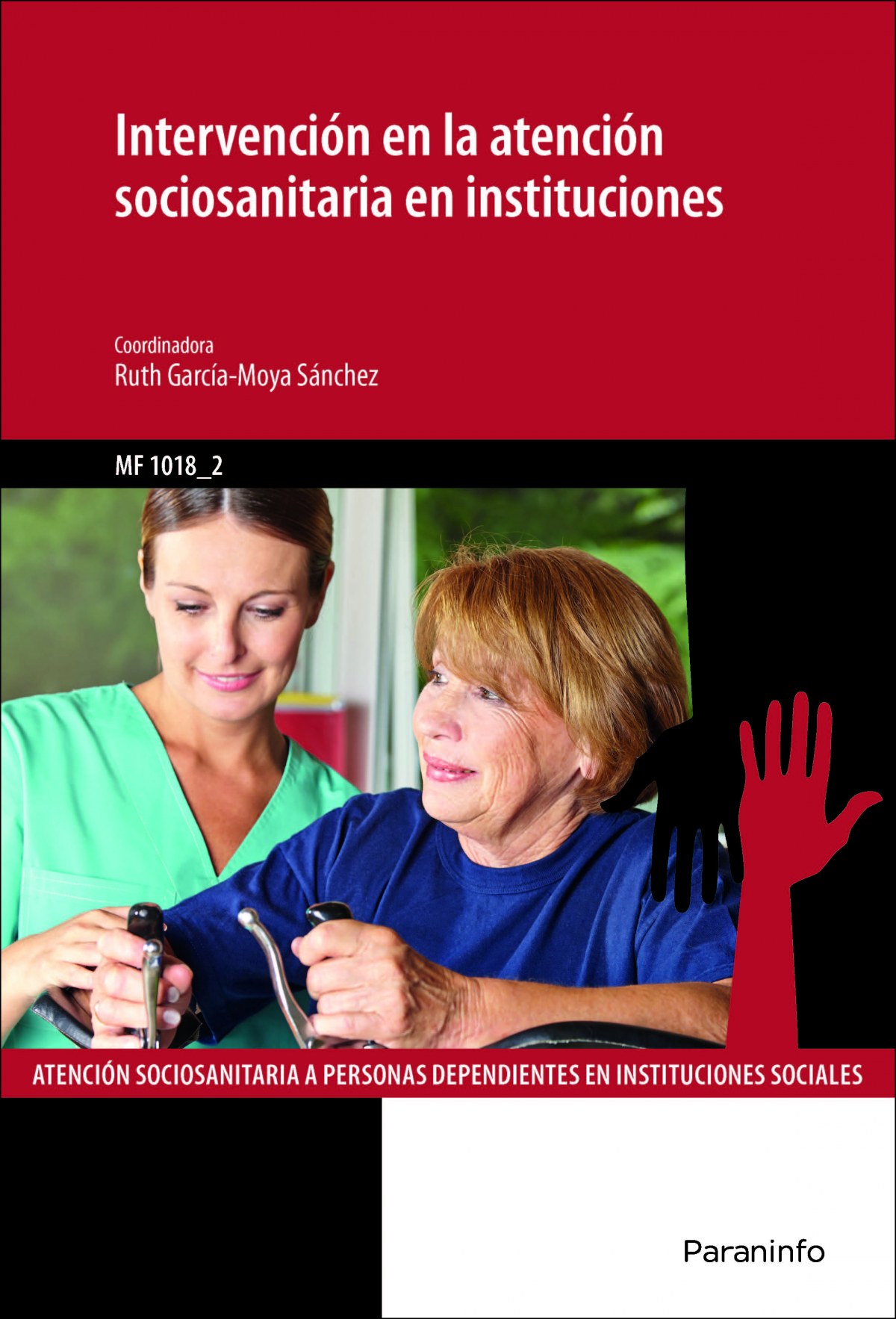 Intervención en la atención sociosanitaria en instituciones

Coordinadora
Ruth García-Moya Sánchez

MF 1018_2

ATENCIÓN SOCIOSANITARIA A PERSONAS DEPENDIENTES EN INSTITUCIONES SOCIALES

Paraninfo